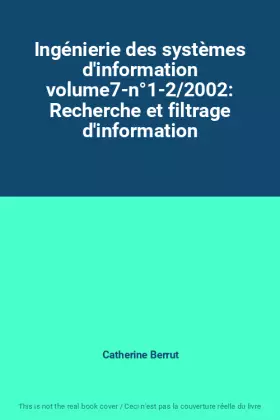 Ingénierie des systèmes d'information volume7-n°1-2/2002: Recherche et filtrage d'information

Catherine Berrut

This is not the real book cover / Ceci n'est pas la couverture réelle du livre